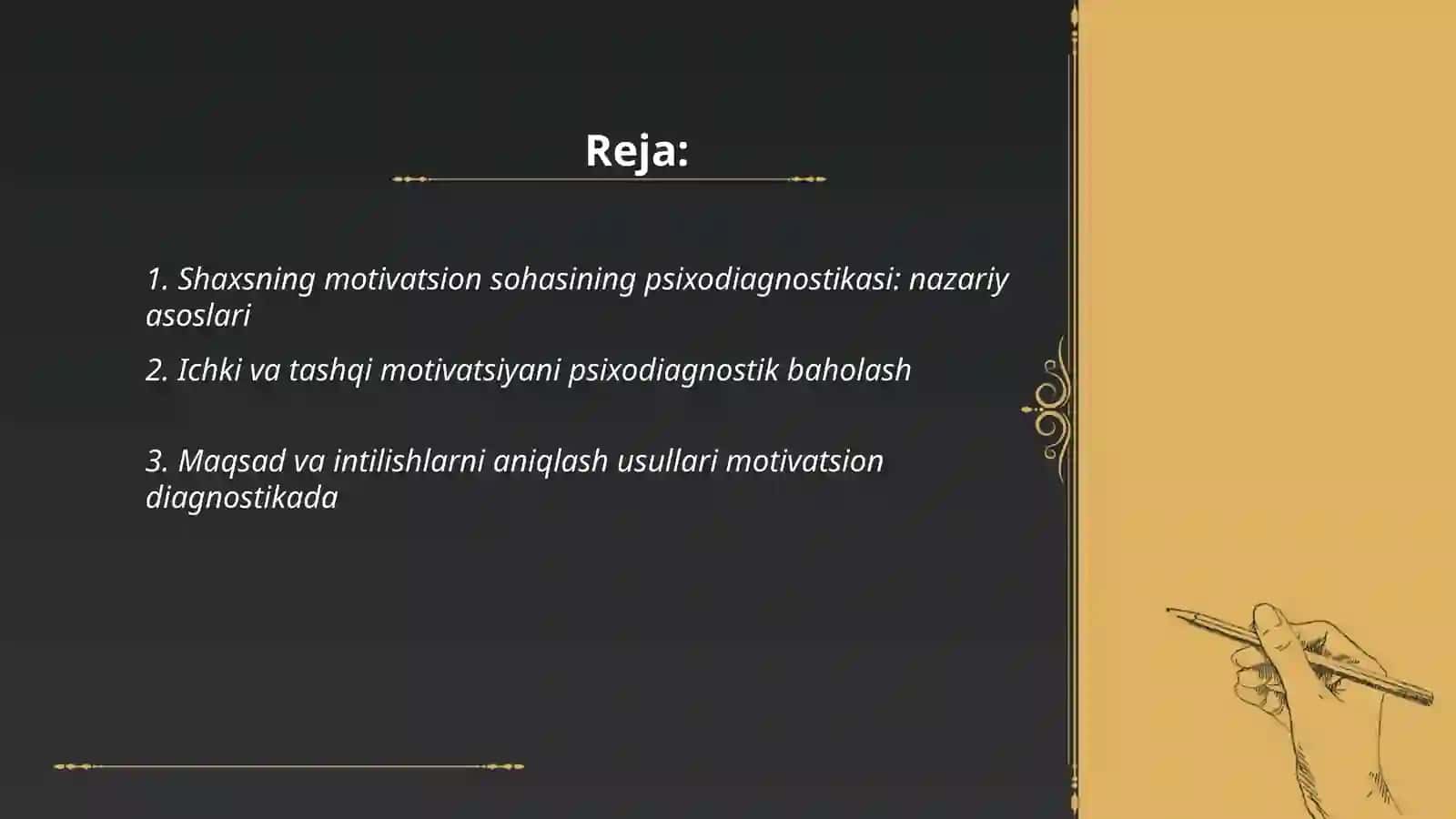 Reja:

1. Shaxsning motivatsion sohasining psixodiagnostikasi: nazariy asoslari

2. Ichki va tashqi motivatsiyani psixodiagnostik baholash

3. Maqsad va intilishlarni aniqlash usullari motivatsion diagnostikada